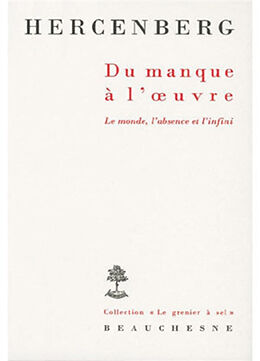 HERCENBERG

Du manque à l'œuvre

Le monde, l'absence et l'infini

Collection « Le grenier à sel »

BEAUCHESNE